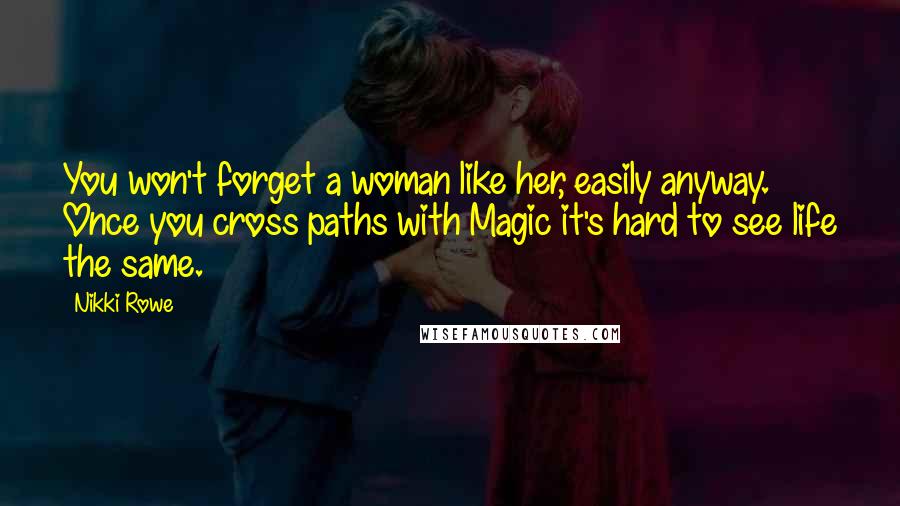 You won't forget a woman like her, easily anyway. Once you cross paths with Magic it's hard to see life the same.

Nikki Rowe

WISEFAMOUSQUOTES.COM